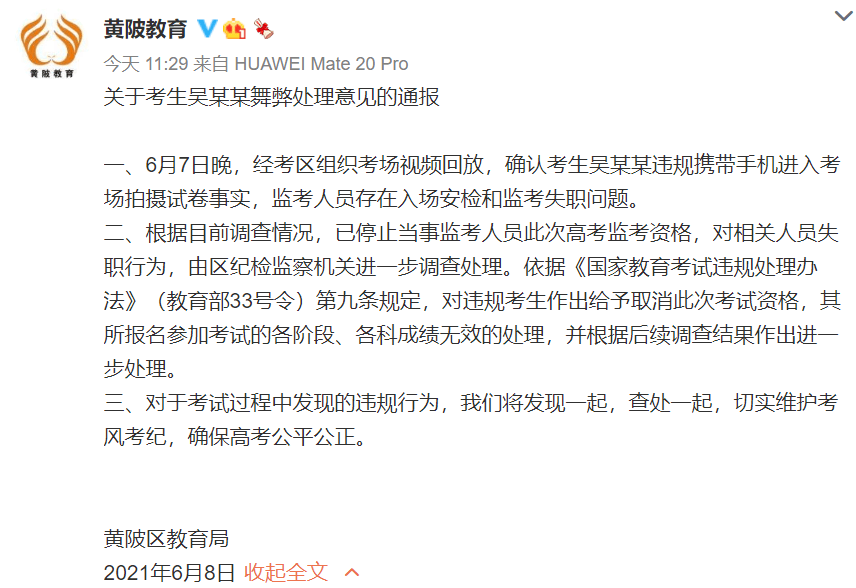 黄陂教育

黄陂教育

今天 11:29 来自 HUAWEI Mate 20 Pro

关于考生吴某某舞弊处理意见的通报

一、6月7日晚，经考区组织考场视频回放，确认考生吴某某违规携带手机进入考场拍摄试卷事实，监考人员存在入场安检和监考失职问题。
二、根据目前调查情况，已停止当事监考人员此次高考监考资格，对相关人员失职行为，由区纪检监察机关进一步调查处理。依据《国家教育考试违规处理办法》（教育部33号令）第九条规定，对违规考生作出给予取消此次考试资格，其所报名参加考试的各阶段、各科成绩无效的处理，并根据后续调查结果作出进一步处理。
三、对于考试过程中发现的违规行为，我们将发现一起，查处一起，切实维护考风考纪，确保高考公平公正。

黄陂区教育局
2021年6月8日 收起全文